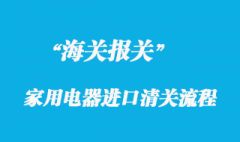 “海关报关”

家用电器进口清关流程